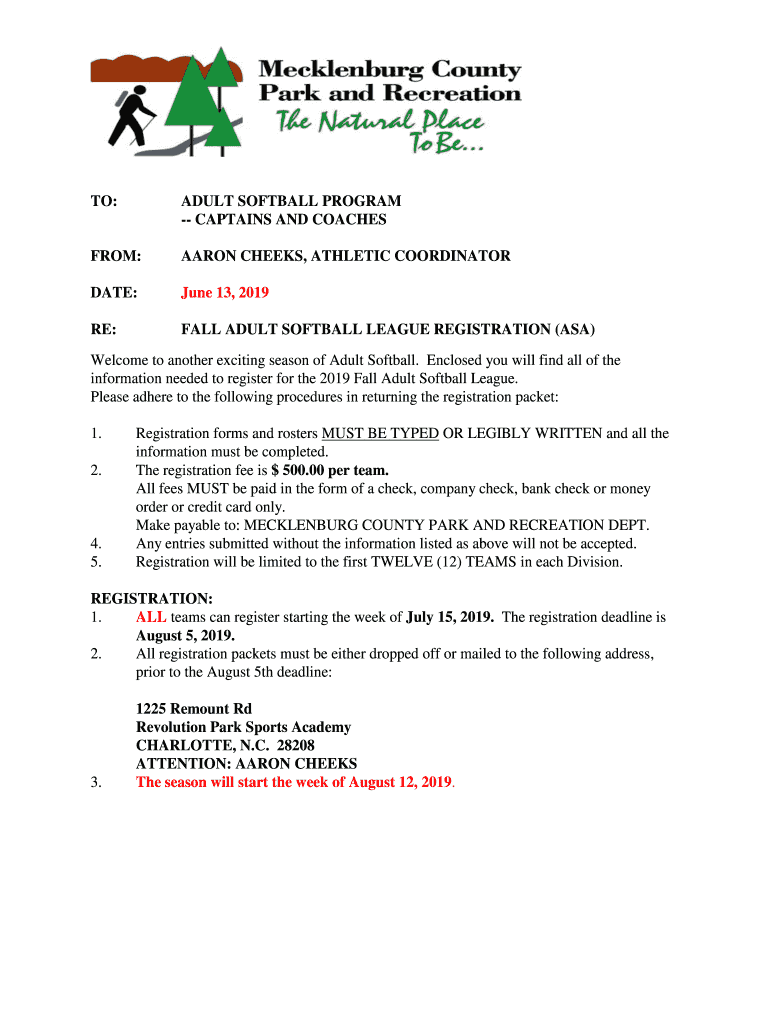 Mecklenburg County Park and Recreation
The Natural Place To Be...

TO: ADULT SOFTBALL PROGRAM
-- CAPTAINS AND COACHES

FROM: AARON CHEEKS, ATHLETIC COORDINATOR

DATE: June 13, 2019

RE: FALL ADULT SOFTBALL LEAGUE REGISTRATION (ASA)

Welcome to another exciting season of Adult Softball. Enclosed you will find all of the information needed to register for the 2019 Fall Adult Softball League.
Please adhere to the following procedures in returning the registration packet:

1. Registration forms and rosters MUST BE TYPED OR LEGIBLY WRITTEN and all the information must be completed.
2. The registration fee is $ 500.00 per team.
All fees MUST be paid in the form of a check, company check, bank check or money order or credit card only.
Make payable to: MECKLENBURG COUNTY PARK AND RECREATION DEPT.
4. Any entries submitted without the information listed as above will not be accepted.
5. Registration will be limited to the first TWELVE (12) TEAMS in each Division.

REGISTRATION:
1. ALL teams can register starting the week of July 15, 2019. The registration deadline is August 5, 2019.
2. All registration packets must be either dropped off or mailed to the following address, prior to the August 5th deadline:

1225 Remount Rd
Revolution Park Sports Academy
CHARLOTTE, N.C. 28208
ATTENTION: AARON CHEEKS
3. The season will start the week of August 12, 2019.